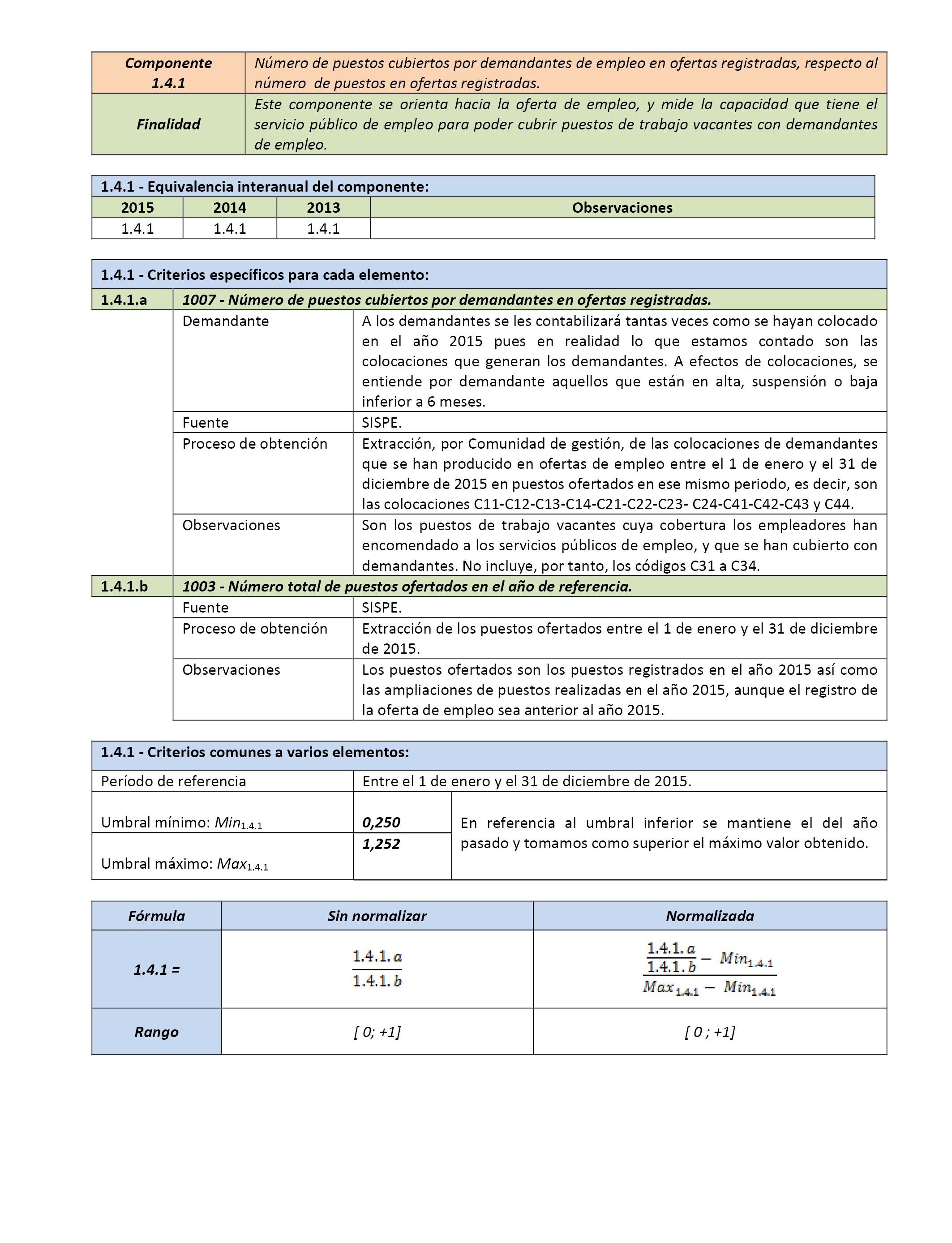 | Componente 1.4.1 | Número de puestos cubiertos por demandantes de empleo en ofertas registradas, respecto al número de puestos en ofertas registradas. |
|---|---|
| Finalidad | Este componente se orienta hacia la oferta de empleo, y mide la capacidad que tiene el servicio público de empleo para poder cubrir puestos de trabajo vacantes con demandantes de empleo. |

1.4.1 - Equivalencia interanual del componente:

| 2015 | 2014 | 2013 | Observaciones |
|---|---|---|---|
| 1.4.1 | 1.4.1 | 1.4.1 | |

1.4.1 - Criterios específicos para cada elemento:

| 1.4.1.a | 1007 - Número de puestos cubiertos por demandantes en ofertas registradas. | |
|---|---|---|
| | Demandante | A los demandantes se les contabilizará tantas veces como se hayan colocado en el año 2015 pues en realidad lo que estamos contado son las colocaciones que generan los demandantes. A efectos de colocaciones, se entiende por demandante aquellos que están en alta, suspensión o baja inferior a 6 meses. |
| | Fuente | SISPE. |
| | Proceso de obtención | Extracción, por Comunidad de gestión, de las colocaciones de demandantes que se han producido en ofertas de empleo entre el 1 de enero y el 31 de diciembre de 2015 en puestos ofertados en ese mismo periodo, es decir, son las colocaciones C11-C12-C13-C14-C21-C22-C23- C24-C41-C42-C43 y C44. |
| | Observaciones | Son los puestos de trabajo vacantes cuya cobertura los empleadores han encomendado a los servicios públicos de empleo, y que se han cubierto con demandantes. No incluye, por tanto, los códigos C31 a C34. |
| 1.4.1.b | 1003 - Número total de puestos ofertados en el año de referencia. | |
| | Fuente | SISPE. |
| | Proceso de obtención | Extracción de los puestos ofertados entre el 1 de enero y el 31 de diciembre de 2015. |
| | Observaciones | Los puestos ofertados son los puestos registrados en el año 2015 así como las ampliaciones de puestos realizadas en el año 2015, aunque el registro de la oferta de empleo sea anterior al año 2015. |

1.4.1 - Criterios comunes a varios elementos:

| Período de referencia | Entre el 1 de enero y el 31 de diciembre de 2015. | |
|---|---|---|
| Umbral mínimo: $Min_{1.4.1}$ | 0,250 | En referencia al umbral inferior se mantiene el del año pasado y tomamos como superior el máximo valor obtenido. |
| Umbral máximo: $Max_{1.4.1}$ | 1,252 | |

| Fórmula | Sin normalizar | Normalizada |
|---|---|---|
| 1.4.1 = | $\frac{1.4.1.a}{1.4.1.b}$ | $\frac{\frac{1.4.1.a}{1.4.1.b} - Min_{1.4.1}}{Max_{1.4.1} - Min_{1.4.1}}$ |
| Rango | [ 0; +1] | [ 0 ; +1] |